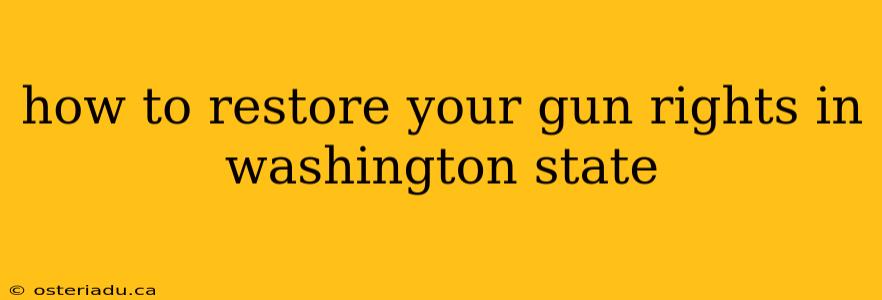 how to restore your gun rights in washington state

© osteriadu.ca